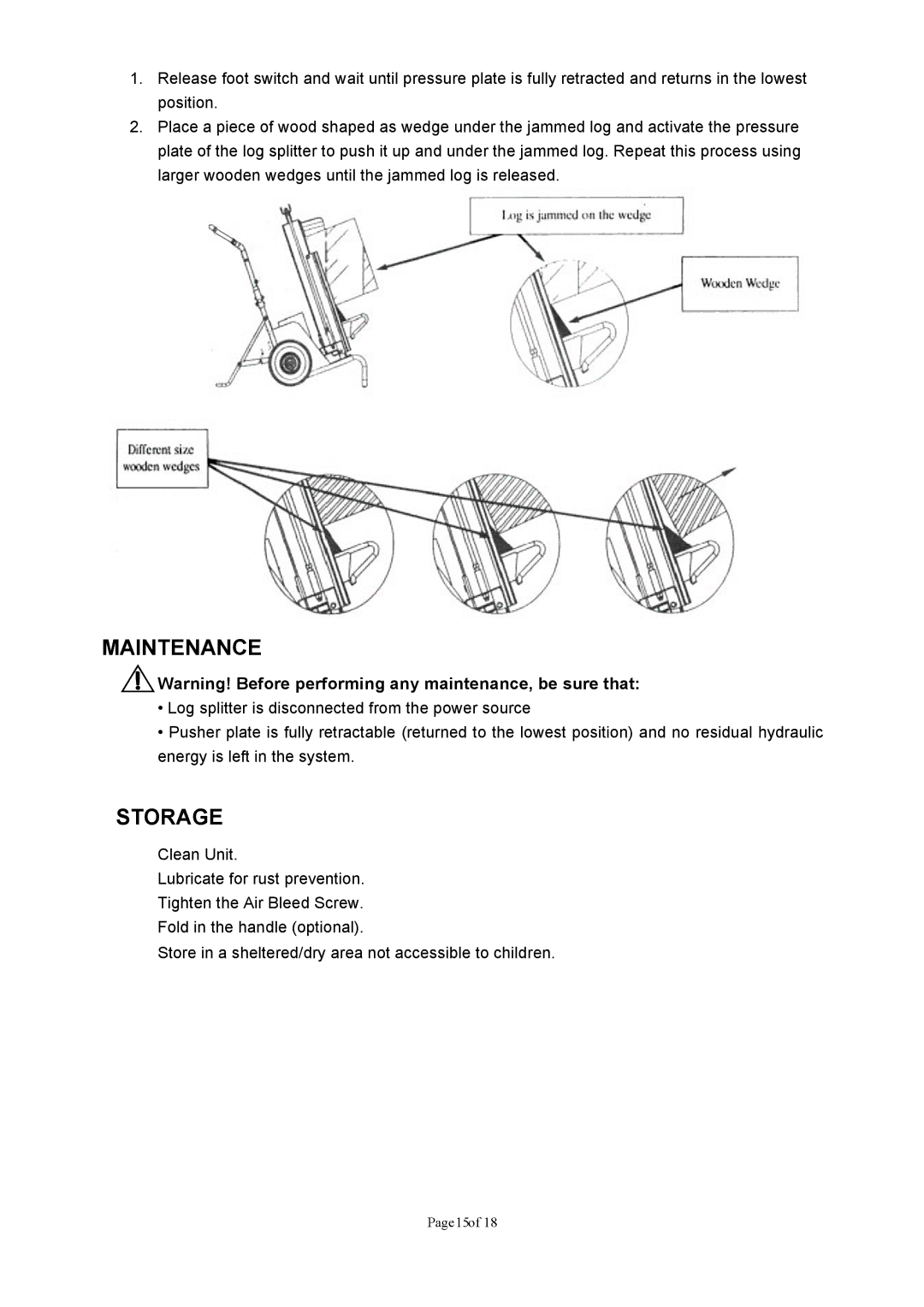 1. Release foot switch and wait until pressure plate is fully retracted and returns in the lowest position.

2. Place a piece of wood shaped as wedge under the jammed log and activate the pressure plate of the log splitter to push it up and under the jammed log. Repeat this process using larger wooden wedges until the jammed log is released.

Log is jammed on the wedge

Wooden Wedge

Different size wooden wedges

MAINTENANCE

Warning! Before performing any maintenance, be sure that:

• Log splitter is disconnected from the power source

• Pusher plate is fully retractable (returned to the lowest position) and no residual hydraulic energy is left in the system.

STORAGE

Clean Unit.

Lubricate for rust prevention.

Tighten the Air Bleed Screw.

Fold in the handle (optional).

Store in a sheltered/dry area not accessible to children.

Page15of 18